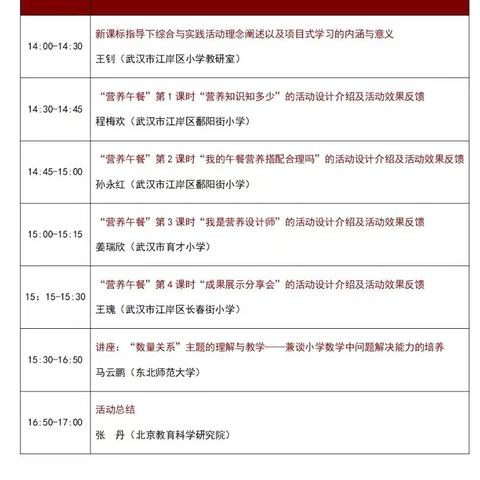 | | |
|---|---|
| 14:00-14:30 | 新课标指导下综合与实践活动理念阐述以及项目式学习的内涵与意义<br>王钊（武汉市江岸区小学教研室） |
| 14:30-14:45 | “营养午餐”第 1 课时“营养知识知多少”的活动设计介绍及活动效果反馈<br>程梅欢（武汉市江岸区鄱阳街小学） |
| 14:45-15:00 | “营养午餐”第 2 课时“我的午餐营养搭配合理吗”的活动设计介绍及活动效果反馈<br>孙永红（武汉市江岸区鄱阳街小学） |
| 15:00-15:15 | “营养午餐”第 3 课时“我是营养设计师”的活动设计介绍及活动效果反馈<br>姜瑞欣（武汉市育才小学） |
| 15：15-15:30 | “营养午餐”第 4 课时“成果展示分享会”的活动设计介绍及活动效果反馈<br>王瑰（武汉市江岸区长春街小学） |
| 15:30-16:50 | 讲座：“数量关系”主题的理解与教学——兼谈小学数学中问题解决能力的培养<br>马云鹏（东北师范大学） |
| 16:50-17:00 | 活动总结<br>张　丹（北京教育科学研究院） |